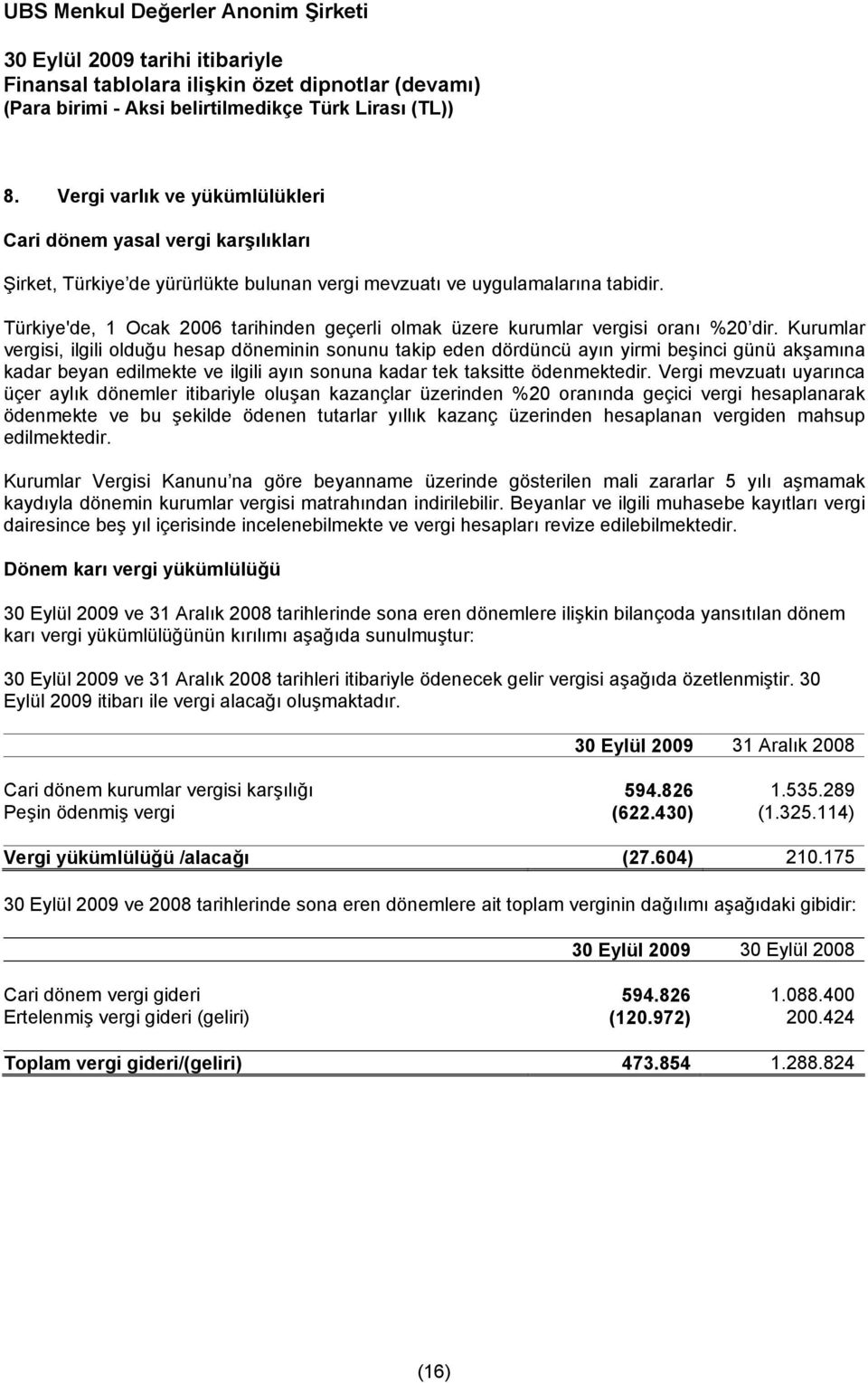 UBS Menkul Değerler Anonim Şirketi

30 Eylül 2009 tarihi itibariyle
Finansal tablolara ilişkin özet dipnotlar (devamı)
(Para birimi - Aksi belirtilmedikçe Türk Lirası (TL))

8. Vergi varlık ve yükümlülükleri

Cari dönem yasal vergi karşılıkları

Şirket, Türkiye de yürürlükte bulunan vergi mevzuatı ve uygulamalarına tabidir.

Türkiye'de, 1 Ocak 2006 tarihinden geçerli olmak üzere kurumlar vergisi oranı %20 dir. Kurumlar vergisi, ilgili olduğu hesap döneminin sonunu takip eden dördüncü ayın yirmi beşinci günü akşamına kadar beyan edilmekte ve ilgili ayın sonuna kadar tek taksitte ödenmektedir. Vergi mevzuatı uyarınca üçer aylık dönemler itibariyle oluşan kazançlar üzerinden %20 oranında geçici vergi hesaplanarak ödenmekte ve bu şekilde ödenen tutarlar yıllık kazanç üzerinden hesaplanan vergiden mahsup edilmektedir.

Kurumlar Vergisi Kanunu na göre beyanname üzerinde gösterilen mali zararlar 5 yılı aşmamak kaydıyla dönemin kurumlar vergisi matrahından indirilebilir. Beyanlar ve ilgili muhasebe kayıtları vergi dairesince beş yıl içerisinde incelenebilmekte ve vergi hesapları revize edilebilmektedir.

Dönem karı vergi yükümlülüğü

30 Eylül 2009 ve 31 Aralık 2008 tarihlerinde sona eren dönemlere ilişkin bilançoda yansıtılan dönem karı vergi yükümlülüğünün kırılımı aşağıda sunulmuştur:

30 Eylül 2009 ve 31 Aralık 2008 tarihleri itibariyle ödenecek gelir vergisi aşağıda özetlenmiştir. 30 Eylül 2009 itibarı ile vergi alacağı oluşmaktadır.

| | 30 Eylül 2009 | 31 Aralık 2008 |
|---|---|---|
| Cari dönem kurumlar vergisi karşılığı | 594.826 | 1.535.289 |
| Peşin ödenmiş vergi | (622.430) | (1.325.114) |
| Vergi yükümlülüğü /alacağı | (27.604) | 210.175 |

30 Eylül 2009 ve 2008 tarihlerinde sona eren dönemlere ait toplam verginin dağılımı aşağıdaki gibidir:

| | 30 Eylül 2009 | 30 Eylül 2008 |
|---|---|---|
| Cari dönem vergi gideri | 594.826 | 1.088.400 |
| Ertelenmiş vergi gideri (geliri) | (120.972) | 200.424 |
| Toplam vergi gideri/(geliri) | 473.854 | 1.288.824 |

(16)